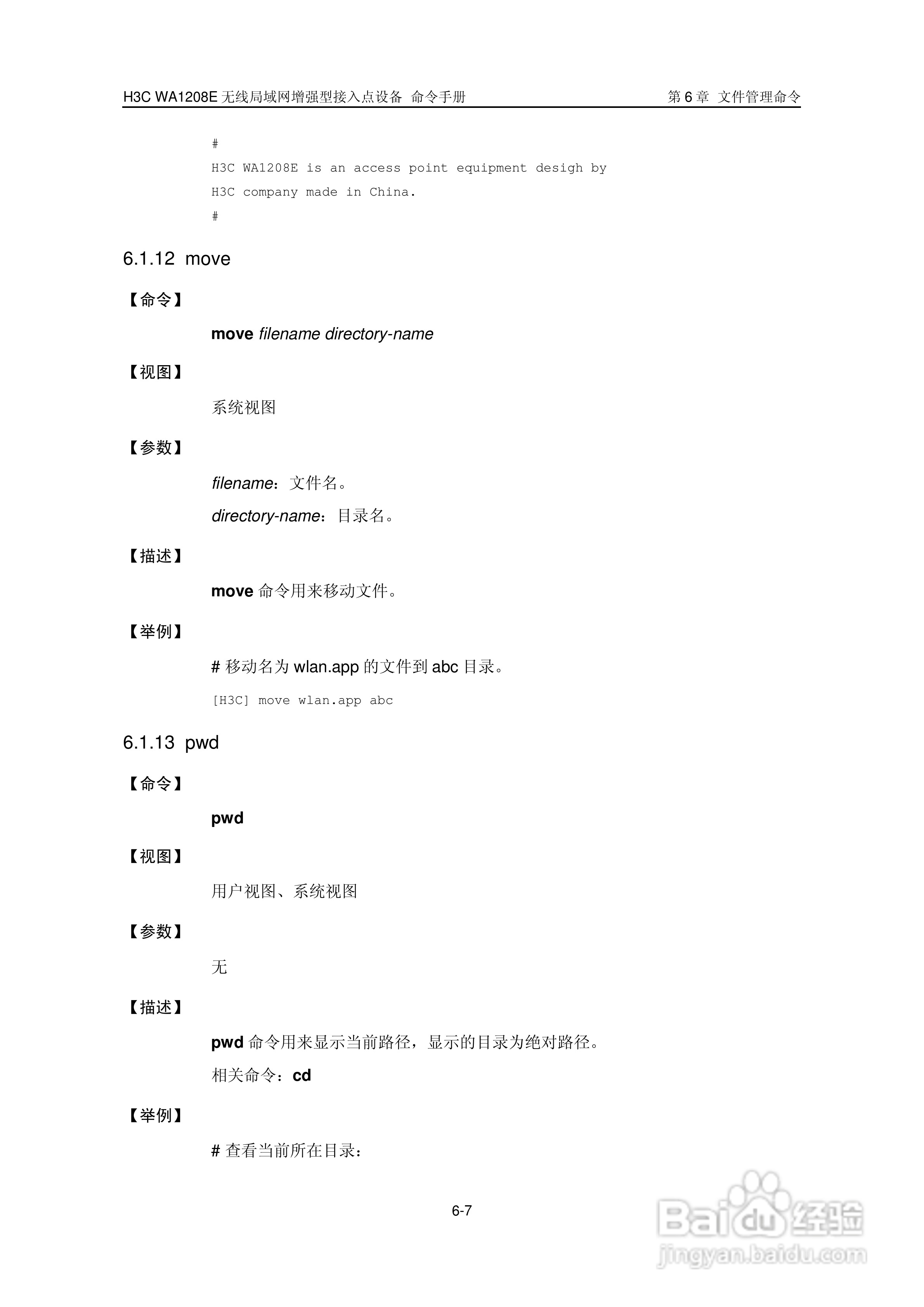 H3C WA1208E 无线局域网增强型接入点设备 命令手册 第 6 章 文件管理命令

#
H3C WA1208E is an access point equipment desigh by
H3C company made in China.
#

6.1.12 move

【命令】

move filename directory-name

【视图】

系统视图

【参数】

filename：文件名。

directory-name：目录名。

【描述】

move 命令用来移动文件。

【举例】

# 移动名为 wlan.app 的文件到 abc 目录。

[H3C] move wlan.app abc

6.1.13 pwd

【命令】

pwd

【视图】

用户视图、系统视图

【参数】

无

【描述】

pwd 命令用来显示当前路径，显示的目录为绝对路径。

相关命令：cd

【举例】

# 查看当前所在目录：

6-7

Baidu 经验
jingyan.baidu.com